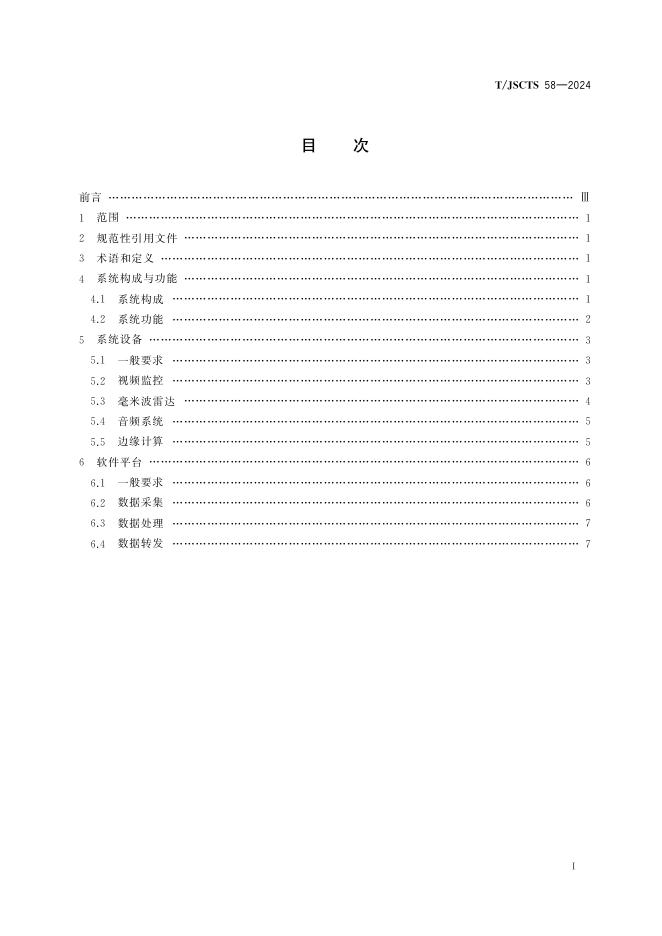 T/JSCTS 58—2024

目　次

前言 …… Ⅲ
1　范围 …… 1
2　规范性引用文件 …… 1
3　术语和定义 …… 1
4　系统构成与功能 …… 1
4.1　系统构成 …… 1
4.2　系统功能 …… 2
5　系统设备 …… 3
5.1　一般要求 …… 3
5.2　视频监控 …… 3
5.3　毫米波雷达 …… 4
5.4　音频系统 …… 5
5.5　边缘计算 …… 5
6　软件平台 …… 6
6.1　一般要求 …… 6
6.2　数据采集 …… 6
6.3　数据处理 …… 7
6.4　数据转发 …… 7

I